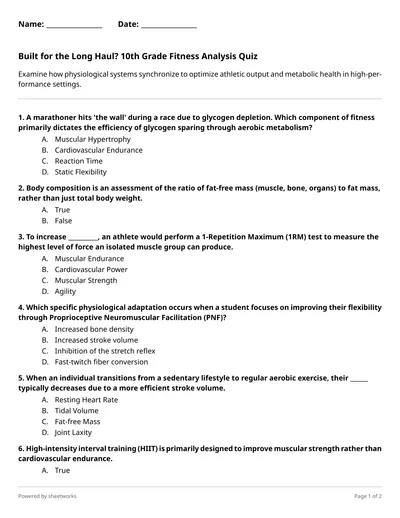 Name: ______________ Date: ______________

Built for the Long Haul? 10th Grade Fitness Analysis Quiz

Examine how physiological systems synchronize to optimize athletic output and metabolic health in high-performance settings.

1. A marathoner hits 'the wall' during a race due to glycogen depletion. Which component of fitness primarily dictates the efficiency of glycogen sparing through aerobic metabolism?

A. Muscular Hypertrophy
B. Cardiovascular Endurance
C. Reaction Time
D. Static Flexibility

2. Body composition is an assessment of the ratio of fat-free mass (muscle, bone, organs) to fat mass, rather than just total body weight.

A. True
B. False

3. To increase ________, an athlete would perform a 1-Repetition Maximum (1RM) test to measure the highest level of force an isolated muscle group can produce.

A. Muscular Endurance
B. Cardiovascular Power
C. Muscular Strength
D. Agility

4. Which specific physiological adaptation occurs when a student focuses on improving their flexibility through Proprioceptive Neuromuscular Facilitation (PNF)?

A. Increased bone density
B. Increased stroke volume
C. Inhibition of the stretch reflex
D. Fast-twitch fiber conversion

5. When an individual transitions from a sedentary lifestyle to regular aerobic exercise, their _____ typically decreases due to a more efficient stroke volume.

A. Resting Heart Rate
B. Tidal Volume
C. Fat-free Mass
D. Joint Laxity

6. High-intensity interval training (HIIT) is primarily designed to improve muscular strength rather than cardiovascular endurance.

A. True

Powered by sheetworks

Page 1 of 2